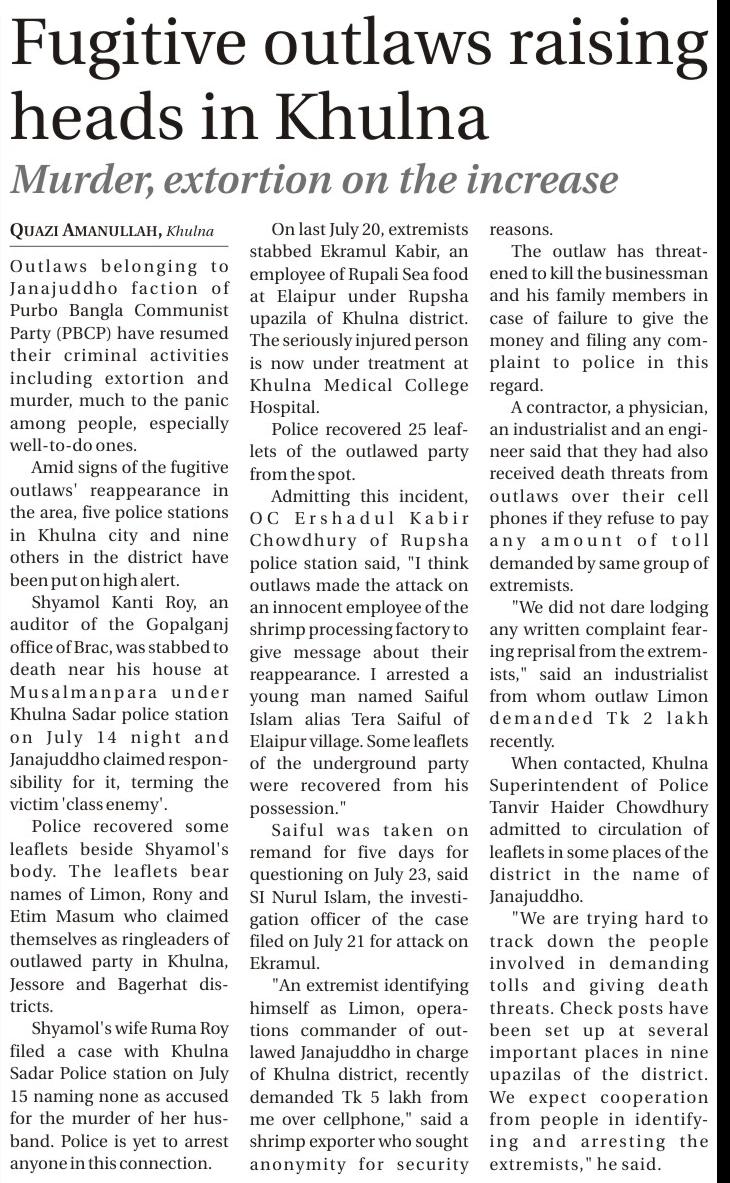 Fugitive outlaws raising heads in Khulna

Murder, extortion on the increase

QUAZI AMANULLAH, Khulna

Outlaws belonging to Janajuddho faction of Purbo Bangla Communist Party (PBCP) have resumed their criminal activities including extortion and murder, much to the panic among people, especially well-to-do ones.

Amid signs of the fugitive outlaws' reappearance in the area, five police stations in Khulna city and nine others in the district have been put on high alert.

Shyamol Kanti Roy, an auditor of the Gopalganj office of Brac, was stabbed to death near his house at Musalmanpara under Khulna Sadar police station on July 14 night and Janajuddho claimed responsibility for it, terming the victim 'class enemy'.

Police recovered some leaflets beside Shyamol's body. The leaflets bear names of Limon, Rony and Etim Masum who claimed themselves as ringleaders of outlawed party in Khulna, Jessore and Bagerhat districts.

Shyamol's wife Ruma Roy filed a case with Khulna Sadar Police station on July 15 naming none as accused for the murder of her husband. Police is yet to arrest anyone in this connection.

On last July 20, extremists stabbed Ekramul Kabir, an employee of Rupali Sea food at Elaipur under Rupsha upazila of Khulna district. The seriously injured person is now under treatment at Khulna Medical College Hospital.

Police recovered 25 leaflets of the outlawed party from the spot.

Admitting this incident, OC Ershadul Kabir Chowdhury of Rupsha police station said, "I think outlaws made the attack on an innocent employee of the shrimp processing factory to give message about their reappearance. I arrested a young man named Saiful Islam alias Tera Saiful of Elaipur village. Some leaflets of the underground party were recovered from his possession."

Saiful was taken on remand for five days for questioning on July 23, said SI Nurul Islam, the investigation officer of the case filed on July 21 for attack on Ekramul.

"An extremist identifying himself as Limon, operations commander of outlawed Janajuddho in charge of Khulna district, recently demanded Tk 5 lakh from me over cellphone," said a shrimp exporter who sought anonymity for security reasons.

The outlaw has threatened to kill the businessman and his family members in case of failure to give the money and filing any complaint to police in this regard.

A contractor, a physician, an industrialist and an engineer said that they had also received death threats from outlaws over their cell phones if they refuse to pay any amount of toll demanded by same group of extremists.

"We did not dare lodging any written complaint fearing reprisal from the extremists," said an industrialist from whom outlaw Limon demanded Tk 2 lakh recently.

When contacted, Khulna Superintendent of Police Tanvir Haider Chowdhury admitted to circulation of leaflets in some places of the district in the name of Janajuddho.

"We are trying hard to track down the people involved in demanding tolls and giving death threats. Check posts have been set up at several important places in nine upazilas of the district. We expect cooperation from people in identifying and arresting the extremists," he said.